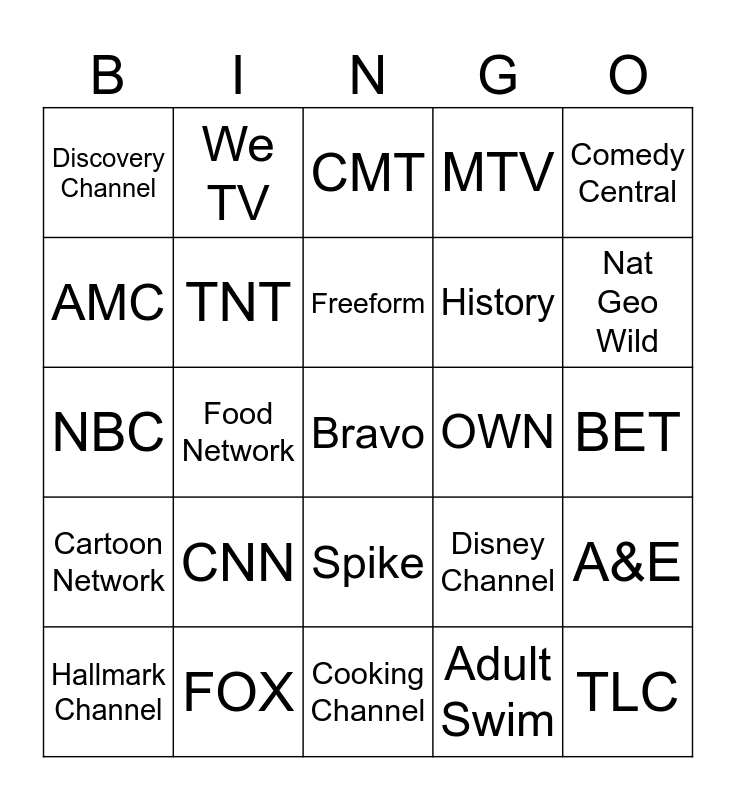 | B | I | N | G | O |
|---|---|---|---|---|
| Discovery Channel | We TV | CMT | MTV | Comedy Central |
| AMC | TNT | Freeform | History | Nat Geo Wild |
| NBC | Food Network | Bravo | OWN | BET |
| Cartoon Network | CNN | Spike | Disney Channel | A&E |
| Hallmark Channel | FOX | Cooking Channel | Adult Swim | TLC |